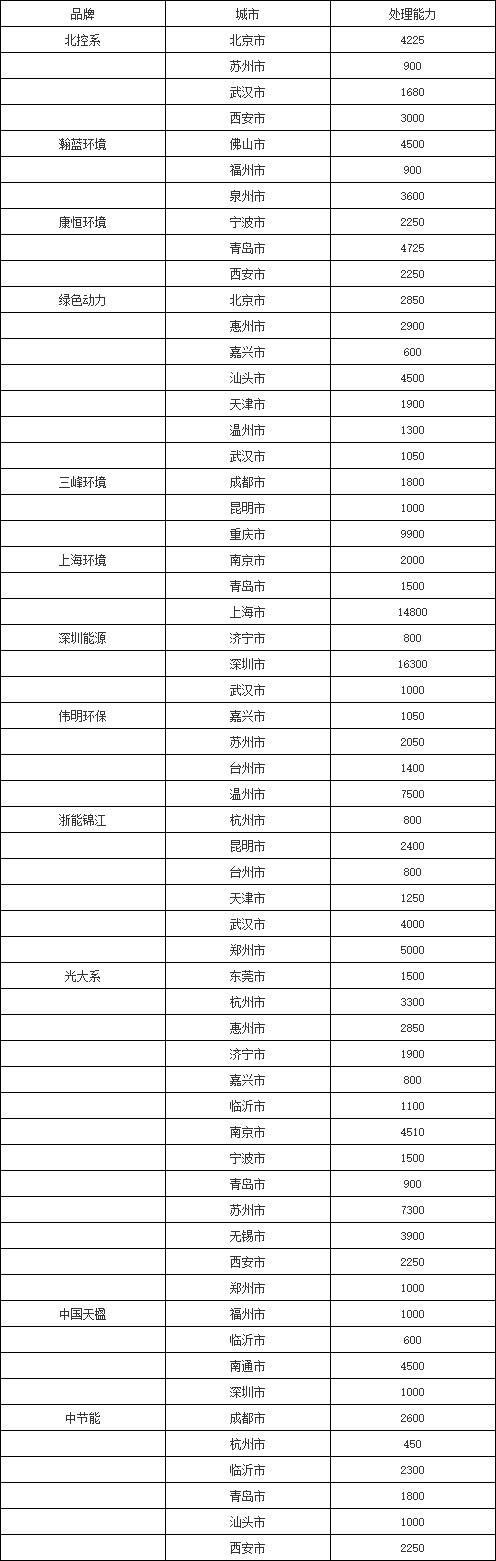 | 品牌 | 城市 | 处理能力 |
|---|---|---|
| 北控系 | 北京市 | 4225 |
| | 苏州市 | 900 |
| | 武汉市 | 1680 |
| | 西安市 | 3000 |
| 瀚蓝环境 | 佛山市 | 4500 |
| | 福州市 | 900 |
| | 泉州市 | 3600 |
| 康恒环境 | 宁波市 | 2250 |
| | 青岛市 | 4725 |
| | 西安市 | 2250 |
| 绿色动力 | 北京市 | 2850 |
| | 惠州市 | 2900 |
| | 嘉兴市 | 600 |
| | 汕头市 | 4500 |
| | 天津市 | 1900 |
| | 温州市 | 1300 |
| | 武汉市 | 1050 |
| 三峰环境 | 成都市 | 1800 |
| | 昆明市 | 1000 |
| | 重庆市 | 9900 |
| 上海环境 | 南京市 | 2000 |
| | 青岛市 | 1500 |
| | 上海市 | 14800 |
| 深圳能源 | 济宁市 | 800 |
| | 深圳市 | 16300 |
| | 武汉市 | 1000 |
| 伟明环保 | 嘉兴市 | 1050 |
| | 苏州市 | 2050 |
| | 台州市 | 1400 |
| | 温州市 | 7500 |
| 浙能锦江 | 杭州市 | 800 |
| | 昆明市 | 2400 |
| | 台州市 | 800 |
| | 天津市 | 1250 |
| | 武汉市 | 4000 |
| | 郑州市 | 5000 |
| 光大系 | 东莞市 | 1500 |
| | 杭州市 | 3300 |
| | 惠州市 | 2850 |
| | 济宁市 | 1900 |
| | 嘉兴市 | 800 |
| | 临沂市 | 1100 |
| | 南京市 | 4510 |
| | 宁波市 | 1500 |
| | 青岛市 | 900 |
| | 苏州市 | 7300 |
| | 无锡市 | 3900 |
| | 西安市 | 2250 |
| | 郑州市 | 1000 |
| 中国天楹 | 福州市 | 1000 |
| | 临沂市 | 600 |
| | 南通市 | 4500 |
| | 深圳市 | 1000 |
| 中节能 | 成都市 | 2600 |
| | 杭州市 | 450 |
| | 临沂市 | 2300 |
| | 青岛市 | 1800 |
| | 汕头市 | 1000 |
| | 西安市 | 2250 |